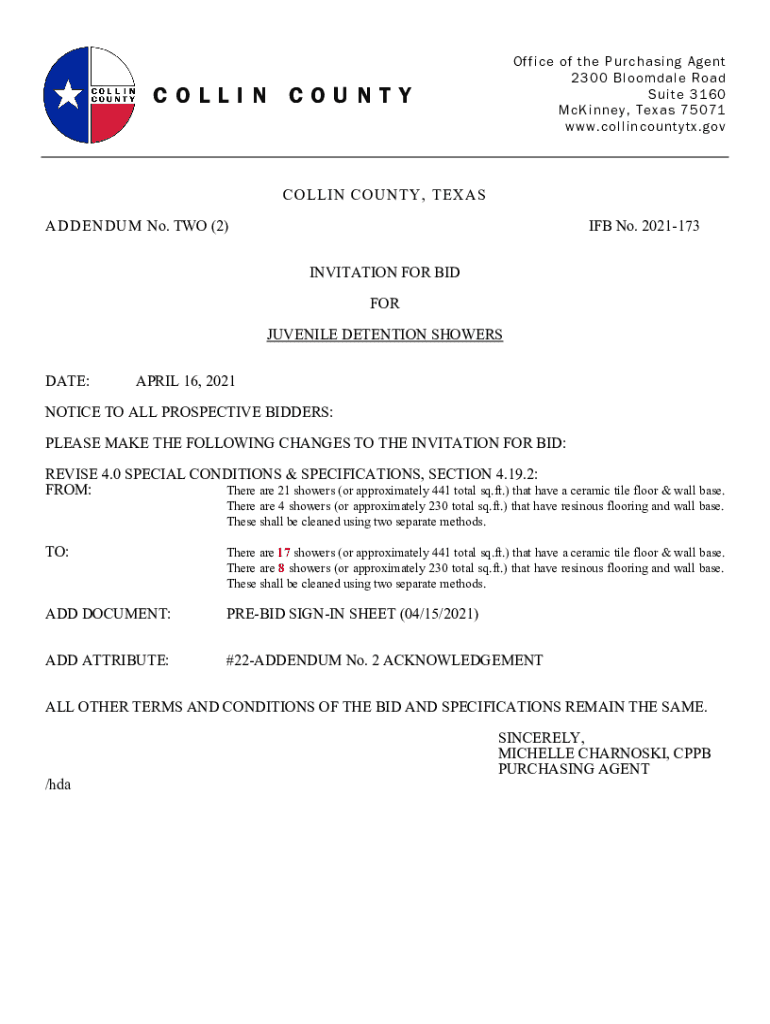 COLLIN COUNTY

COLLIN COUNTY

Office of the Purchasing Agent
2300 Bloomdale Road
Suite 3160
McKinney, Texas 75071
www.collincountytx.gov

COLLIN COUNTY, TEXAS

ADDENDUM No. TWO (2)

IFB No. 2021-173

INVITATION FOR BID

FOR

JUVENILE DETENTION SHOWERS

DATE: APRIL 16, 2021

NOTICE TO ALL PROSPECTIVE BIDDERS:

PLEASE MAKE THE FOLLOWING CHANGES TO THE INVITATION FOR BID:

REVISE 4.0 SPECIAL CONDITIONS & SPECIFICATIONS, SECTION 4.19.2:

FROM: There are 21 showers (or approximately 441 total sq.ft.) that have a ceramic tile floor & wall base. There are 4 showers (or approximately 230 total sq.ft.) that have resinous flooring and wall base. These shall be cleaned using two separate methods.

TO: There are 17 showers (or approximately 441 total sq.ft.) that have a ceramic tile floor & wall base. There are 8 showers (or approximately 230 total sq.ft.) that have resinous flooring and wall base. These shall be cleaned using two separate methods.

ADD DOCUMENT: PRE-BID SIGN-IN SHEET (04/15/2021)

ADD ATTRIBUTE: #22-ADDENDUM No. 2 ACKNOWLEDGEMENT

ALL OTHER TERMS AND CONDITIONS OF THE BID AND SPECIFICATIONS REMAIN THE SAME.

SINCERELY,
MICHELLE CHARNOSKI, CPPB
PURCHASING AGENT

/hda